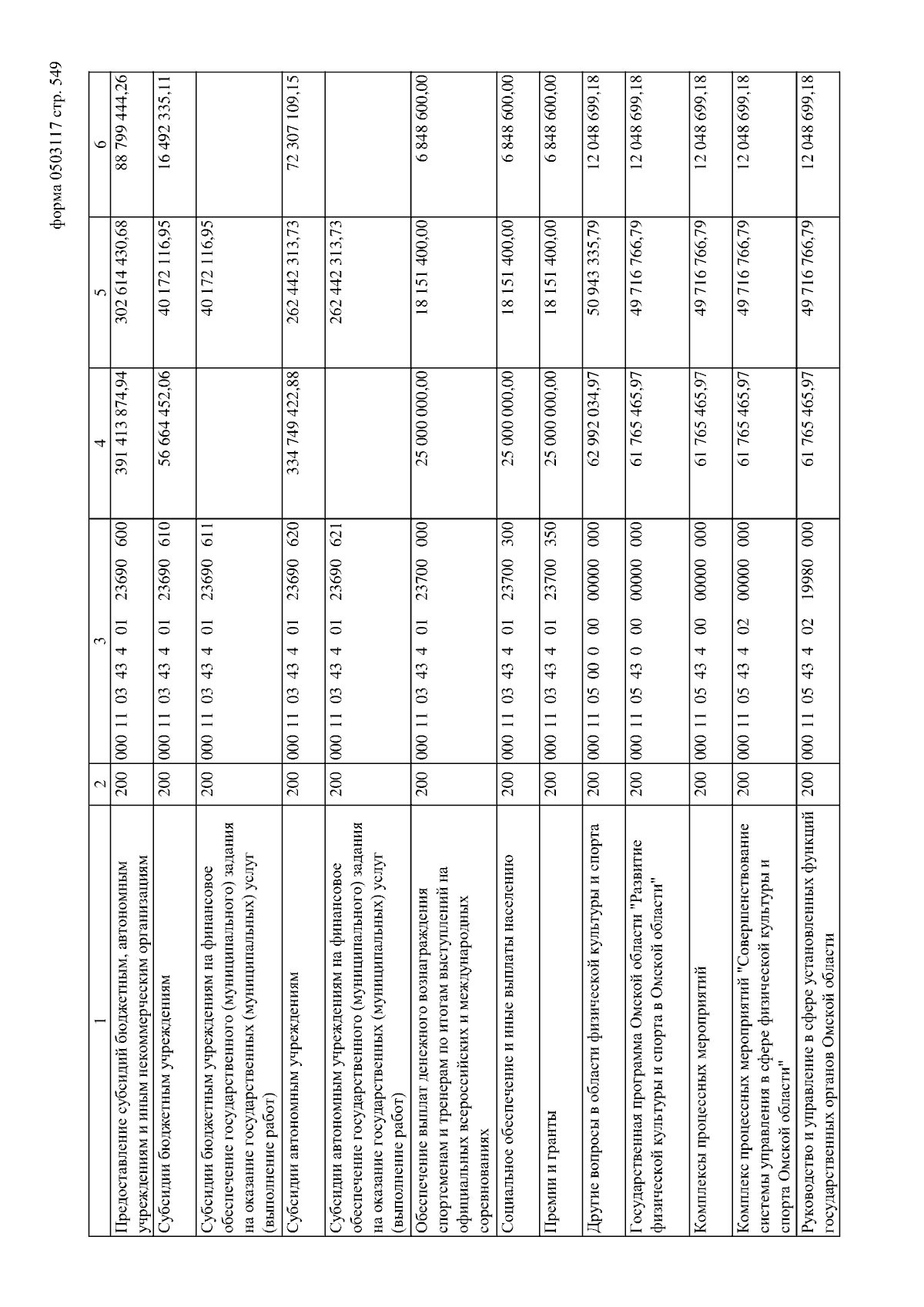 форма 0503117 стр. 549

| 1 | 2 | 3 | 4 | 5 | 6 |
|---|---|---|---|---|---|
| Предоставление субсидий бюджетным, автономным учреждениям и иным некоммерческим организациям | 200 | 000 11 03 43 4 01 23690 600 | 391 413 874,94 | 302 614 430,68 | 88 799 444,26 |
| Субсидии бюджетным учреждениям | 200 | 000 11 03 43 4 01 23690 610 | 56 664 452,06 | 40 172 116,95 | 16 492 335,11 |
| Субсидии бюджетным учреждениям на финансовое обеспечение государственного (муниципального) задания на оказание государственных (муниципальных) услуг (выполнение работ) | 200 | 000 11 03 43 4 01 23690 611 | | 40 172 116,95 | |
| Субсидии автономным учреждениям | 200 | 000 11 03 43 4 01 23690 620 | 334 749 422,88 | 262 442 313,73 | 72 307 109,15 |
| Субсидии автономным учреждениям на финансовое обеспечение государственного (муниципального) задания на оказание государственных (муниципальных) услуг (выполнение работ) | 200 | 000 11 03 43 4 01 23690 621 | | 262 442 313,73 | |
| Обеспечение выплат денежного вознаграждения спортсменам и тренерам по итогам выступлений на официальных всероссийских и международных соревнованиях | 200 | 000 11 03 43 4 01 23700 000 | 25 000 000,00 | 18 151 400,00 | 6 848 600,00 |
| Социальное обеспечение и иные выплаты населению | 200 | 000 11 03 43 4 01 23700 300 | 25 000 000,00 | 18 151 400,00 | 6 848 600,00 |
| Премии и гранты | 200 | 000 11 03 43 4 01 23700 350 | 25 000 000,00 | 18 151 400,00 | 6 848 600,00 |
| Другие вопросы в области физической культуры и спорта | 200 | 000 11 05 00 0 00 00000 000 | 62 992 034,97 | 50 943 335,79 | 12 048 699,18 |
| Государственная программа Омской области "Развитие физической культуры и спорта в Омской области" | 200 | 000 11 05 43 0 00 00000 000 | 61 765 465,97 | 49 716 766,79 | 12 048 699,18 |
| Комплексы процессных мероприятий | 200 | 000 11 05 43 4 00 00000 000 | 61 765 465,97 | 49 716 766,79 | 12 048 699,18 |
| Комплекс процессных мероприятий "Совершенствование системы управления в сфере физической культуры и спорта Омской области" | 200 | 000 11 05 43 4 02 00000 000 | 61 765 465,97 | 49 716 766,79 | 12 048 699,18 |
| Руководство и управление в сфере установленных функций государственных органов Омской области | 200 | 000 11 05 43 4 02 19980 000 | 61 765 465,97 | 49 716 766,79 | 12 048 699,18 |